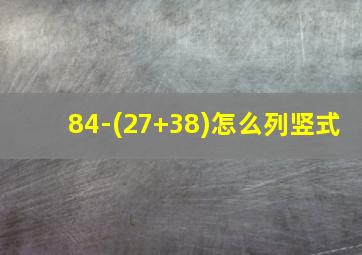 $84-(27+38)$怎么列竖式